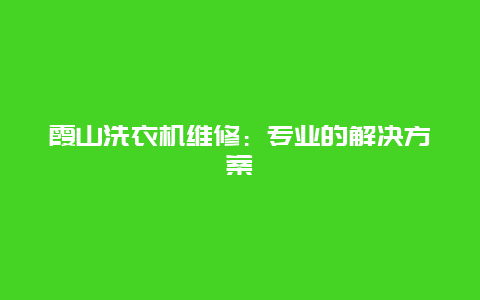 霞山洗衣机维修：专业的解决方案